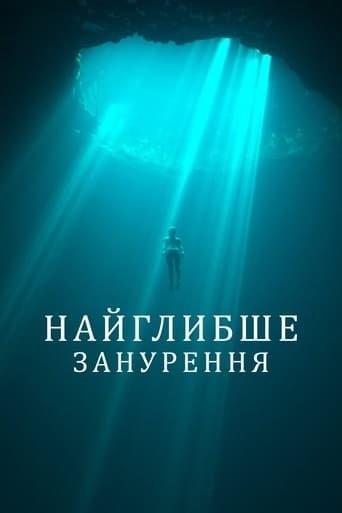 НАЙГЛИБШЕ
ЗАНУРЕННЯ